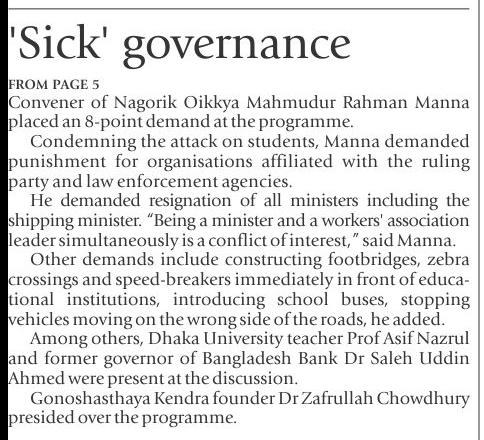 'Sick' governance

FROM PAGE 5

Convener of Nagorik Oikkya Mahmudur Rahman Manna placed an 8-point demand at the programme.

Condemning the attack on students, Manna demanded punishment for organisations affiliated with the ruling party and law enforcement agencies.

He demanded resignation of all ministers including the shipping minister. "Being a minister and a workers' association leader simultaneously is a conflict of interest," said Manna.

Other demands include constructing footbridges, zebra crossings and speed-breakers immediately in front of educational institutions, introducing school buses, stopping vehicles moving on the wrong side of the roads, he added.

Among others, Dhaka University teacher Prof Asif Nazrul and former governor of Bangladesh Bank Dr Saleh Uddin Ahmed were present at the discussion.

Gonoshasthaya Kendra founder Dr Zafrullah Chowdhury presided over the programme.